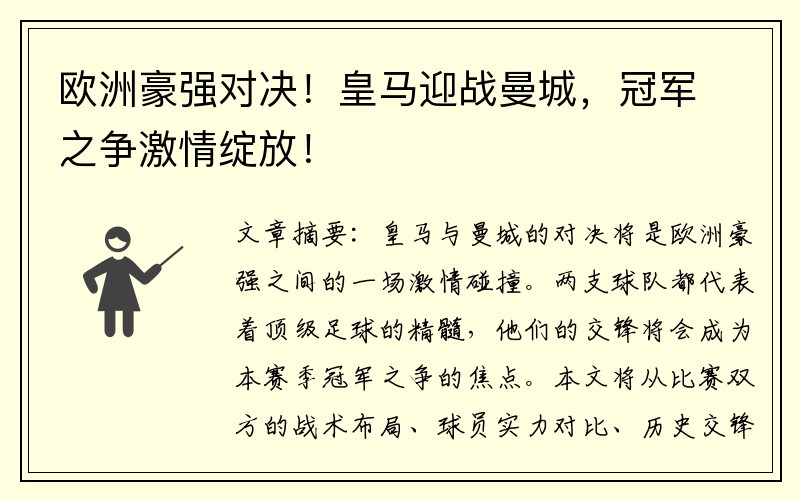 欧洲豪强对决！皇马迎战曼城，冠军之争激情绽放！

文章摘要：皇马与曼城的对决将是欧洲豪强之间的一场激情碰撞。两支球队都代表着顶级足球的精髓，他们的交锋将会成为本赛季冠军之争的焦点。本文将从比赛双方的战术布局、球员实力对比、历史交锋